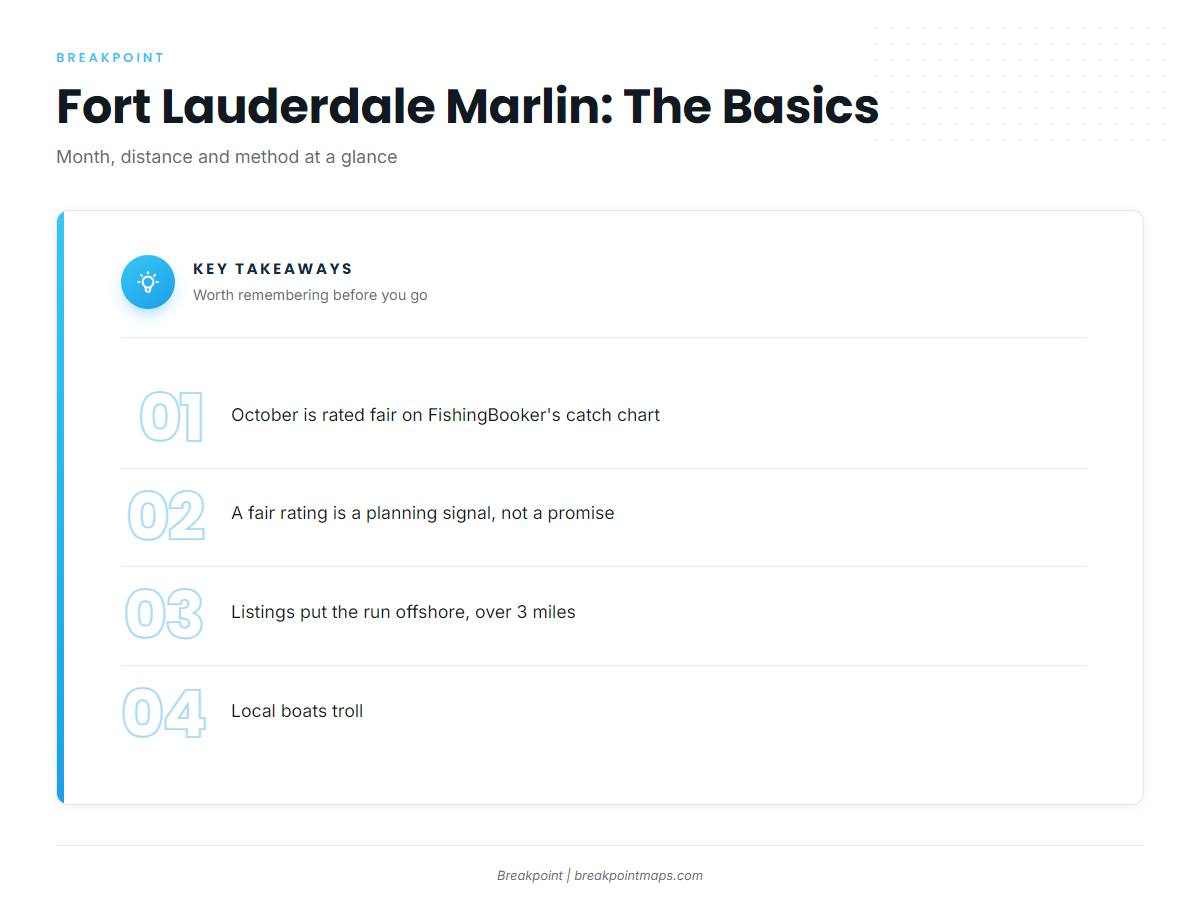 BREAKPOINT

Fort Lauderdale Marlin: The Basics

Month, distance and method at a glance

KEY TAKEAWAYS

Worth remembering before you go

01

October is rated fair on FishingBooker's catch chart

02

A fair rating is a planning signal, not a promise

03

Listings put the run offshore, over 3 miles

04

Local boats troll

Breakpoint | breakpointmaps.com